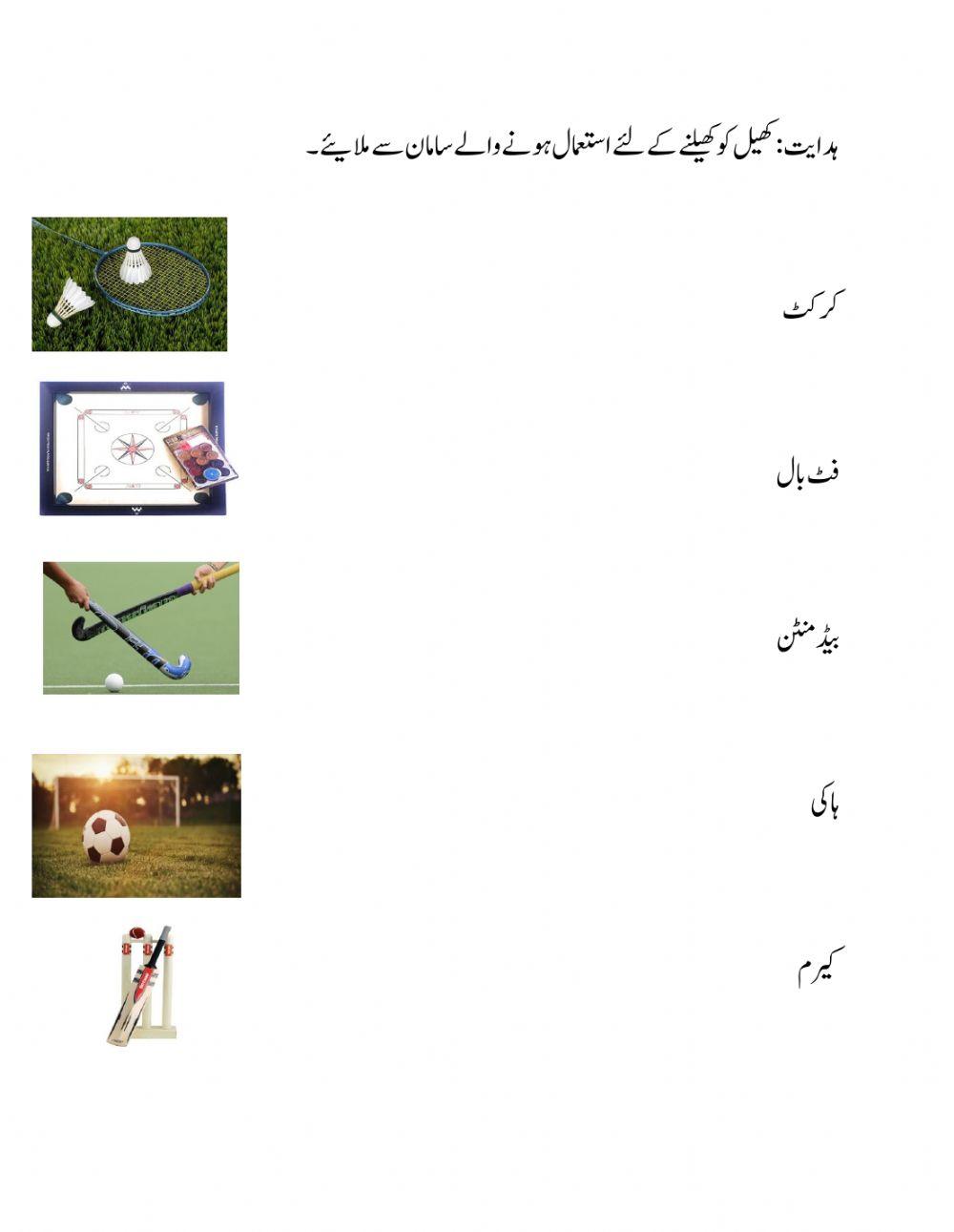 ہدایت: کھیل کو کھیلنے کے لئے استعمال ہونے والے سامان سے ملایئے۔

کرکٹ

فٹ بال

بیڈ منٹن

ہاکی

کیرم